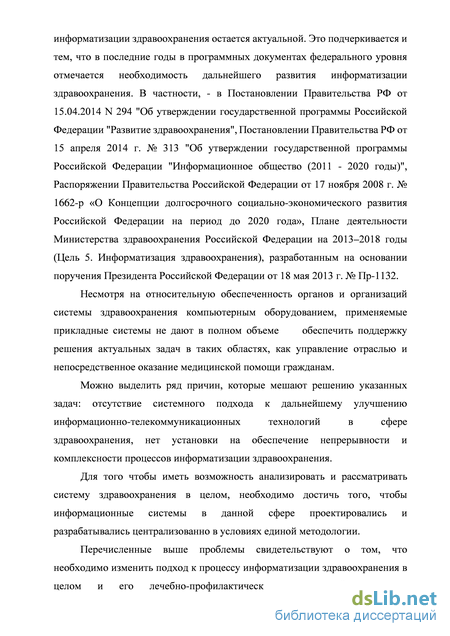 информатизации здравоохранения остается актуальной. Это подчеркивается и тем, что в последние годы в программных документах федерального уровня отмечается необходимость дальнейшего развития информатизации здравоохранения. В частности, - в Постановлении Правительства РФ от 15.04.2014 N 294 "Об утверждении государственной программы Российской Федерации "Развитие здравоохранения", Постановлении Правительства РФ от 15 апреля 2014 г. № 313 "Об утверждении государственной программы Российской Федерации "Информационное общество (2011 - 2020 годы)", Распоряжении Правительства Российской Федерации от 17 ноября 2008 г. № 1662-р «О Концепции долгосрочного социально-экономического развития Российской Федерации на период до 2020 года», Плане деятельности Министерства здравоохранения Российской Федерации на 2013–2018 годы (Цель 5. Информатизация здравоохранения), разработанным на основании поручения Президента Российской Федерации от 18 мая 2013 г. № Пр-1132.

Несмотря на относительную обеспеченность органов и организаций системы здравоохранения компьютерным оборудованием, применяемые прикладные системы не дают в полном объеме обеспечить поддержку решения актуальных задач в таких областях, как управление отраслью и непосредственное оказание медицинской помощи гражданам.

Можно выделить ряд причин, которые мешают решению указанных задач: отсутствие системного подхода к дальнейшему улучшению информационно-телекоммуникационных технологий в сфере здравоохранения, нет установки на обеспечение непрерывности и комплексности процессов информатизации здравоохранения.

Для того чтобы иметь возможность анализировать и рассматривать систему здравоохранения в целом, необходимо достичь того, чтобы информационные системы в данной сфере проектировались и разрабатывались централизованно в условиях единой методологии.

Перечисленные выше проблемы свидетельствуют о том, что необходимо изменить подход к процессу информатизации здравоохранения в целом и его лечебно-профилактическ

dsLib.net
библиотека диссертаций